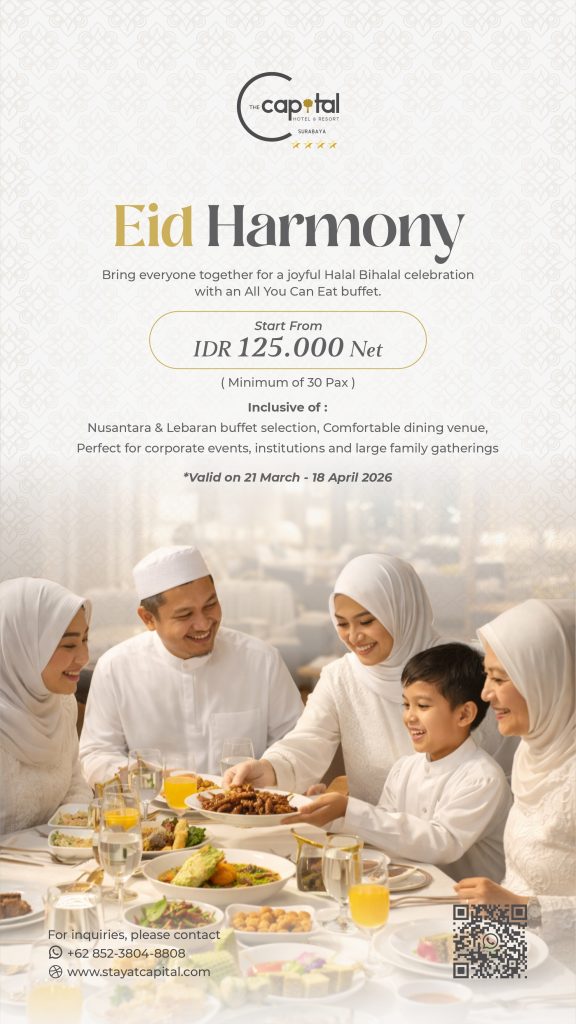 THE capital HOTEL & RESORT SURABAYA

Eid Harmony

Bring everyone together for a joyful Halal Bihalal celebration with an All You Can Eat buffet.

Start From
IDR 125.000 Net

( Minimum of 30 Pax )

Inclusive of :
Nusantara & Lebaran buffet selection, Comfortable dining venue, Perfect for corporate events, institutions and large family gatherings

*Valid on 21 March - 18 April 2026

For inquiries, please contact
+62 852-3804-8808
www.stayatcapital.com